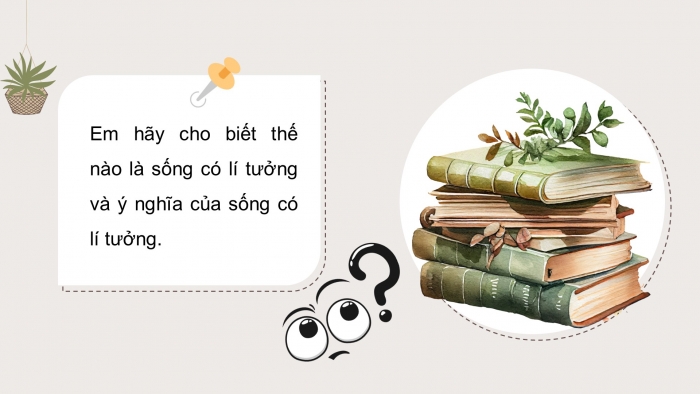 Em hãy cho biết thế nào là sống có lí tưởng và ý nghĩa của sống có lí tưởng.